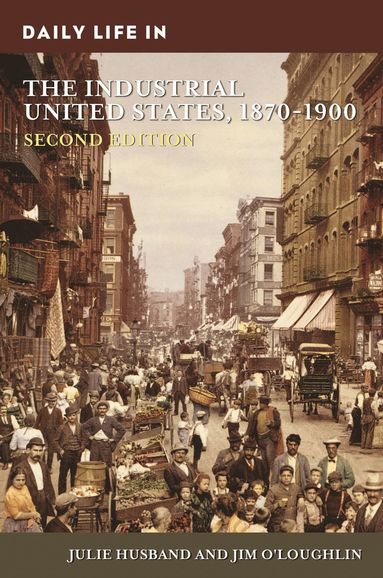 DAILY LIFE IN

THE INDUSTRIAL UNITED STATES, 1870-1900

SECOND EDITION

JULIE HUSBAND AND JIM O'LOUGHLIN